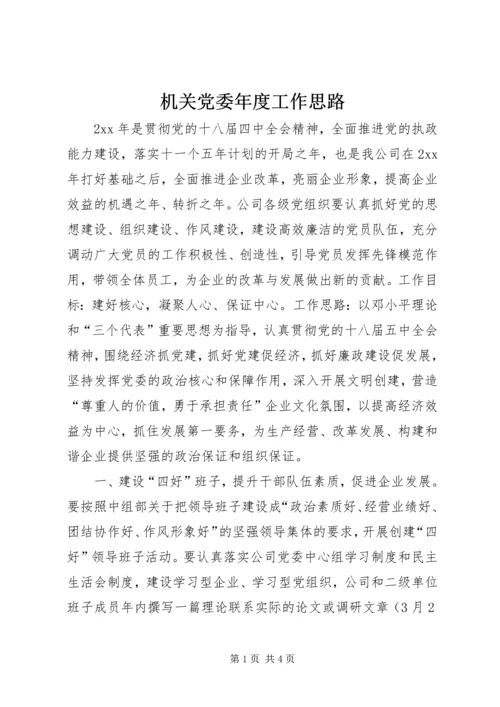 机关党委年度工作思路

2xx 年是贯彻党的十八届四中全会精神，全面推进党的执政能力建设，落实十一个五年计划的开局之年，也是我公司在 2xx 年打好基础之后，全面推进企业改革，亮丽企业形象，提高企业效益的机遇之年、转折之年。公司各级党组织要认真抓好党的思想建设、组织建设、作风建设，建设高效廉洁的党员队伍，充分调动广大党员的工作积极性、创造性，引导党员发挥先锋模范作用，带领全体员工，为企业的改革与发展做出新的贡献。工作目标：建好核心，凝聚人心、保证中心。工作思路：以邓小平理论和“三个代表”重要思想为指导，认真贯彻党的十八届五中全会精神，围绕经济抓党建，抓好党建促经济，抓好廉政建设促发展，坚持发挥党委的政治核心和保障作用，深入开展文明创建，营造“尊重人的价值，勇于承担责任”企业文化氛围，以提高经济效益为中心，抓住发展第一要务，为生产经营、改革发展、构建和谐企业提供坚强的政治保证和组织保证。

一、建设“四好”班子，提升干部队伍素质，促进企业发展。要按照中组部关于把领导班子建设成“政治素质好、经营业绩好、团结协作好、作风形象好”的坚强领导集体的要求，开展创建“四好”领导班子活动。要认真落实公司党委中心组学习制度和民主生活会制度，建设学习型企业、学习型党组织，公司和二级单位班子成员年内撰写一篇理论联系实际的论文或调研文章（3月2

第 1 页 共 4 页